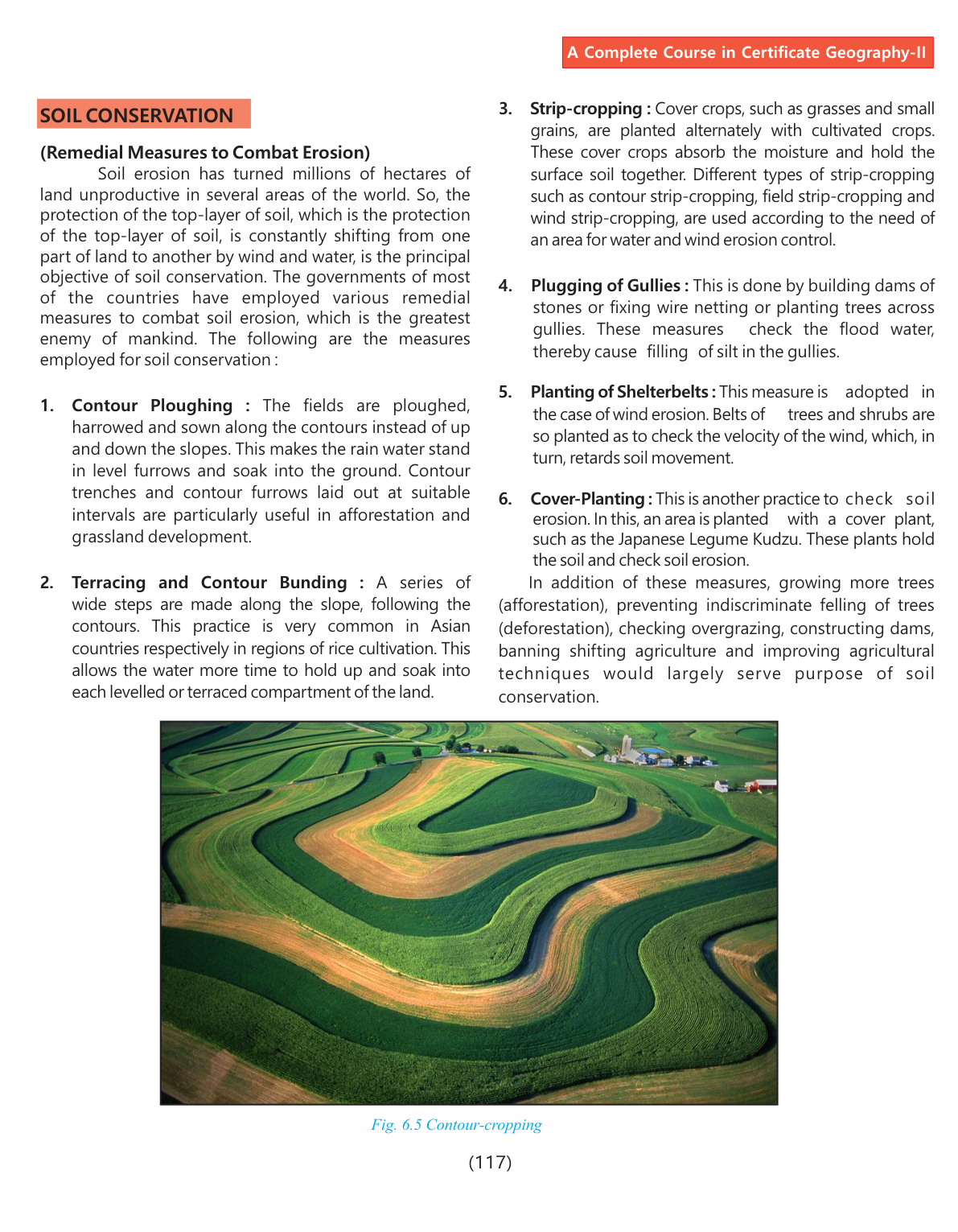 A Complete Course in Certificate Geography-II

SOIL CONSERVATION

(Remedial Measures to Combat Erosion)

Soil erosion has turned millions of hectares of land unproductive in several areas of the world. So, the protection of the top-layer of soil, which is the protection of the top-layer of soil, is constantly shifting from one part of land to another by wind and water, is the principal objective of soil conservation. The governments of most of the countries have employed various remedial measures to combat soil erosion, which is the greatest enemy of mankind. The following are the measures employed for soil conservation :

1. Contour Ploughing : The fields are ploughed, harrowed and sown along the contours instead of up and down the slopes. This makes the rain water stand in level furrows and soak into the ground. Contour trenches and contour furrows laid out at suitable intervals are particularly useful in afforestation and grassland development.

2. Terracing and Contour Bunding : A series of wide steps are made along the slope, following the contours. This practice is very common in Asian countries respectively in regions of rice cultivation. This allows the water more time to hold up and soak into each levelled or terraced compartment of the land.

3. Strip-cropping : Cover crops, such as grasses and small grains, are planted alternately with cultivated crops. These cover crops absorb the moisture and hold the surface soil together. Different types of strip-cropping such as contour strip-cropping, field strip-cropping and wind strip-cropping, are used according to the need of an area for water and wind erosion control.

4. Plugging of Gullies : This is done by building dams of stones or fixing wire netting or planting trees across gullies. These measures check the flood water, thereby cause filling of silt in the gullies.

5. Planting of Shelterbelts : This measure is adopted in the case of wind erosion. Belts of trees and shrubs are so planted as to check the velocity of the wind, which, in turn, retards soil movement.

6. Cover-Planting : This is another practice to check soil erosion. In this, an area is planted with a cover plant, such as the Japanese Legume Kudzu. These plants hold the soil and check soil erosion.

In addition of these measures, growing more trees (afforestation), preventing indiscriminate felling of trees (deforestation), checking overgrazing, constructing dams, banning shifting agriculture and improving agricultural techniques would largely serve purpose of soil conservation.

Fig. 6.5 Contour-cropping

(117)